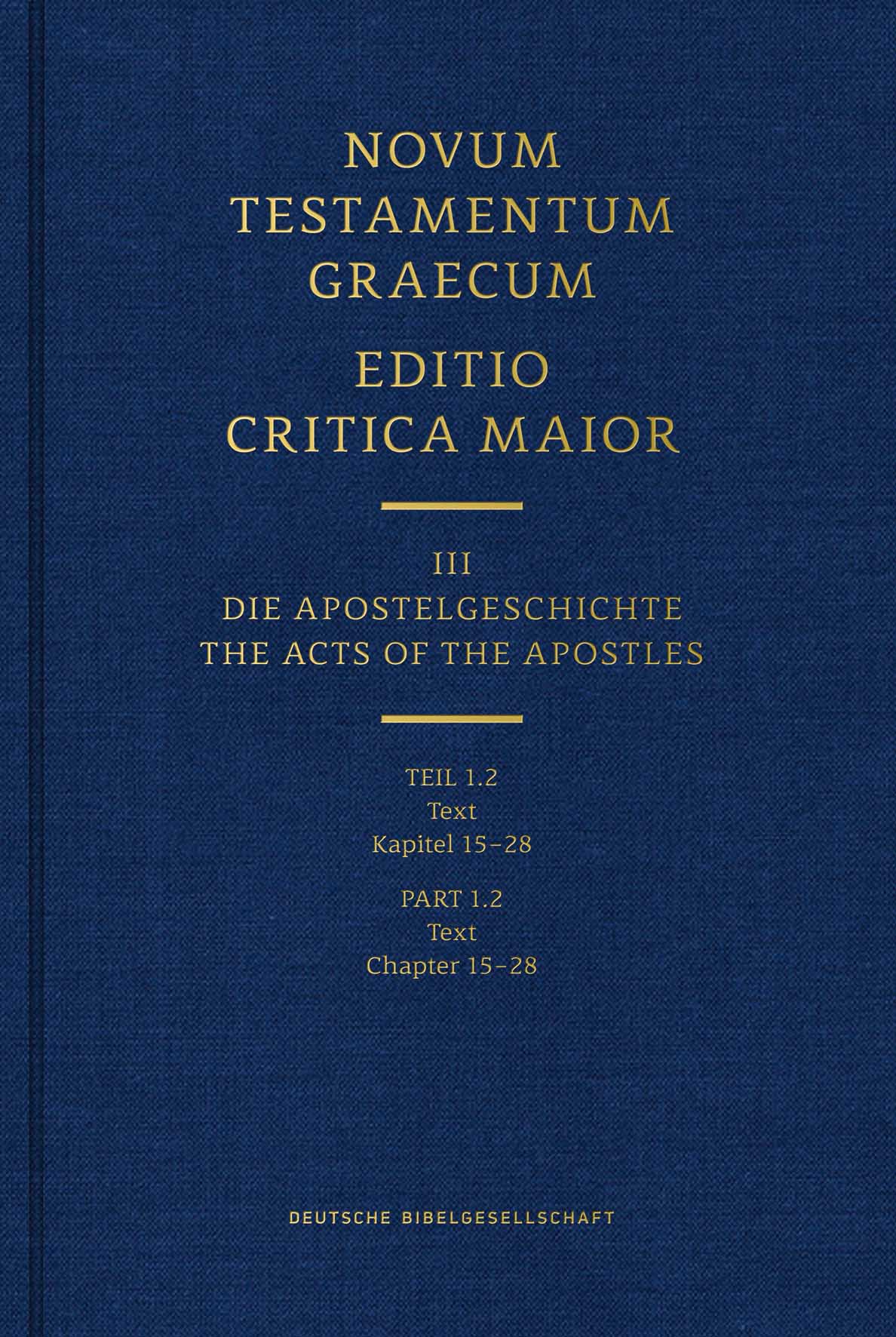 NOVUM TESTAMENTUM GRAECUM

EDITIO CRITICA MAIOR

III
DIE APOSTELGESCHICHTE
THE ACTS OF THE APOSTLES

TEIL 1.2
Text
Kapitel 15–28

PART 1.2
Text
Chapter 15–28

DEUTSCHE BIBELGESELLSCHAFT